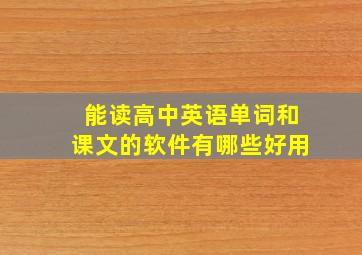 能读高中英语单词和课文的软件有哪些好用